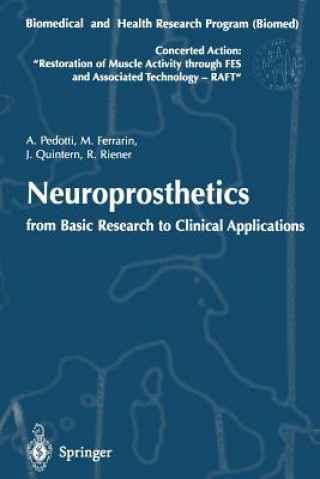 Biomedical and Health Research Program (Biomed)

Concerted Action:
"Restoration of Muscle Activity through FES and Associated Technology – RAFT"

A. Pedotti, M. Ferrarin, J. Quintern, R. Riener

Neuroprosthetics

from Basic Research to Clinical Applications

Springer